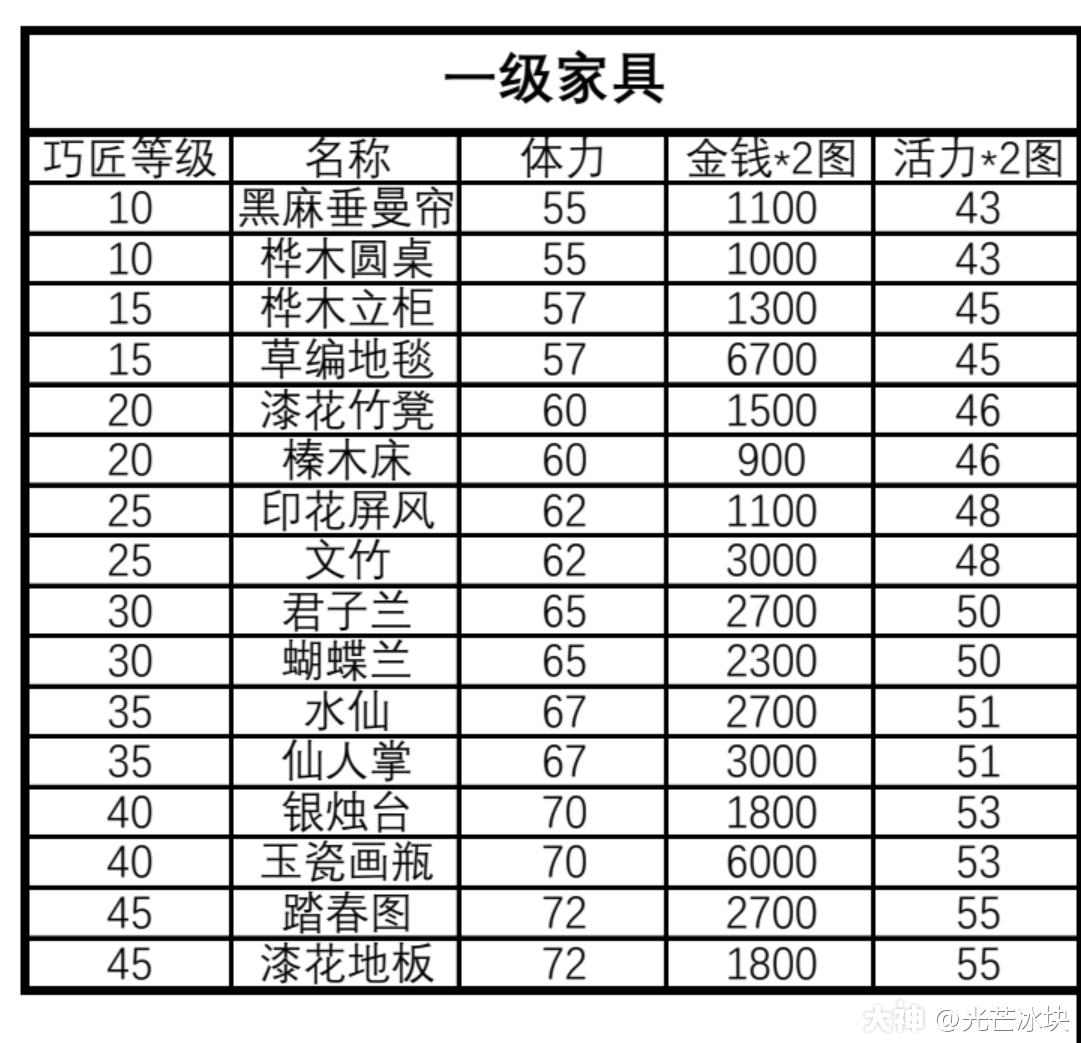 一级家具

| 巧匠等级 | 名称 | 体力 | 金钱*2图 | 活力*2图 |
|---|---|---|---|---|
| 10 | 黑麻垂曼帘 | 55 | 1100 | 43 |
| 10 | 桦木圆桌 | 55 | 1000 | 43 |
| 15 | 桦木立柜 | 57 | 1300 | 45 |
| 15 | 草编地毯 | 57 | 6700 | 45 |
| 20 | 漆花竹凳 | 60 | 1500 | 46 |
| 20 | 榛木床 | 60 | 900 | 46 |
| 25 | 印花屏风 | 62 | 1100 | 48 |
| 25 | 文竹 | 62 | 3000 | 48 |
| 30 | 君子兰 | 65 | 2700 | 50 |
| 30 | 蝴蝶兰 | 65 | 2300 | 50 |
| 35 | 水仙 | 67 | 2700 | 51 |
| 35 | 仙人掌 | 67 | 3000 | 51 |
| 40 | 银烛台 | 70 | 1800 | 53 |
| 40 | 玉瓷画瓶 | 70 | 6000 | 53 |
| 45 | 踏春图 | 72 | 2700 | 55 |
| 45 | 漆花地板 | 72 | 1800 | 55 |

大神 @光芒冰块